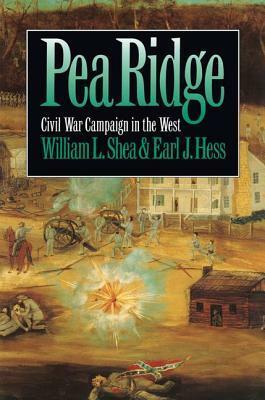 Pea Ridge

Civil War Campaign in the West

William L. Shea & Earl J. Hess